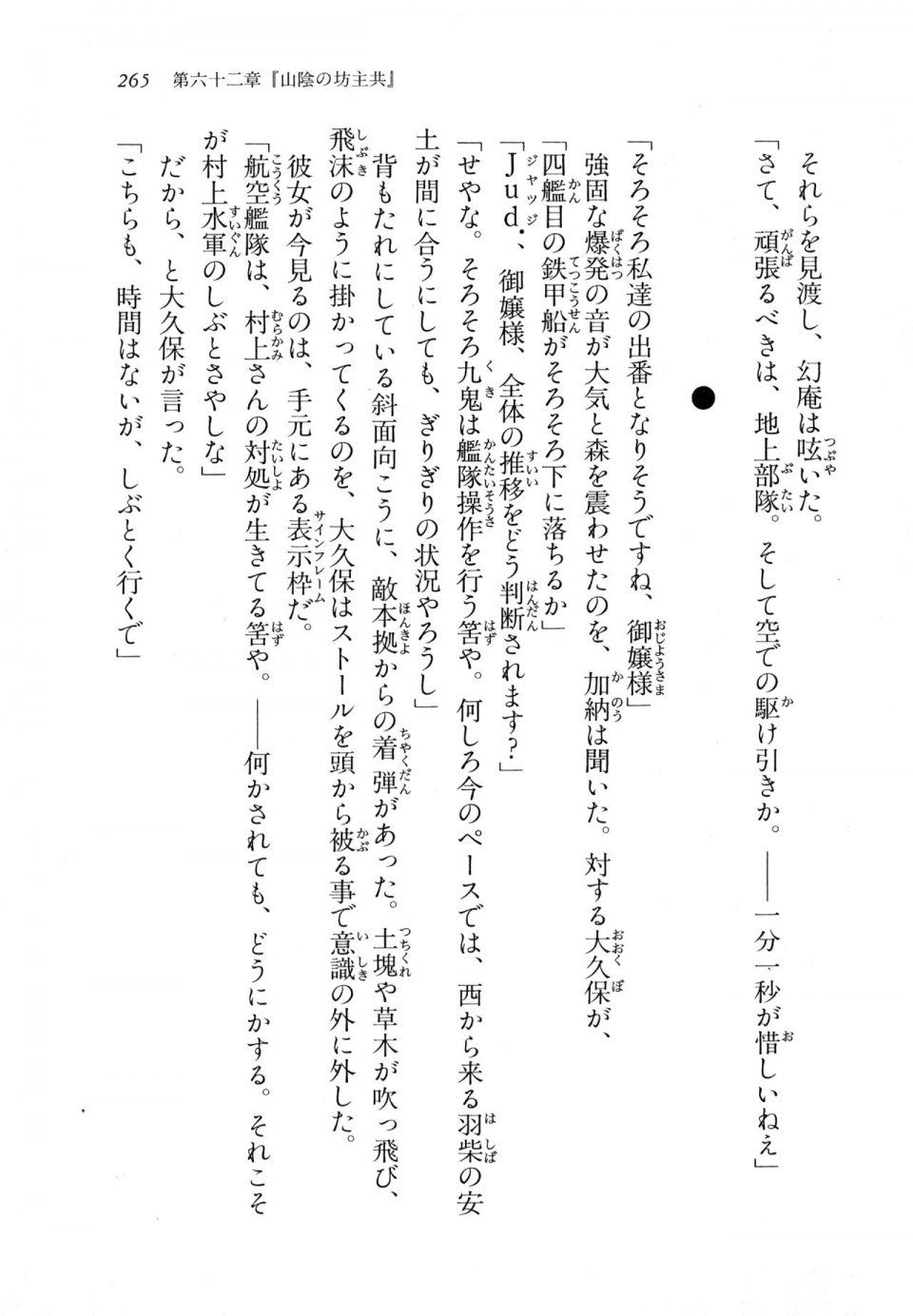 265　第六十二章『山陰の坊主共』

それらを見渡し、幻庵は呟いた。
「さて、頑張るべきは、地上部隊。そして空での駆け引きか。——一分一秒が惜しいねえ」

●

「そろそろ私達の出番となりそうですね、御嬢様」
強固な爆発の音が大気と森を震わせたのを、加納は聞いた。対する大久保が、
「四艦目の鉄甲船がそろそろ下に落ちるか」
「Jud．、御嬢様、全体の推移をどう判断されます？」
「せやな。そろそろ九鬼は艦隊操作を行う筈や。何しろ今のペースでは、西から来る羽柴の安土が間に合うにしても、ぎりぎりの状況やろうし」
背もたれにしている斜面向こうに、敵本拠からの着弾があった。土塊や草木が吹っ飛び、飛沫のように掛かってくるのを、大久保はストールを頭から被る事で意識の外に外した。
彼女が今見るのは、手元にある表示枠だ。
「航空艦隊は、村上さんの対処が生きてる筈や。——何かされても、どうにかする。それこそが村上水軍のしぶとさやしな」
だから、と大久保が言った。
「こちらも、時間はないが、しぶとく行くで」